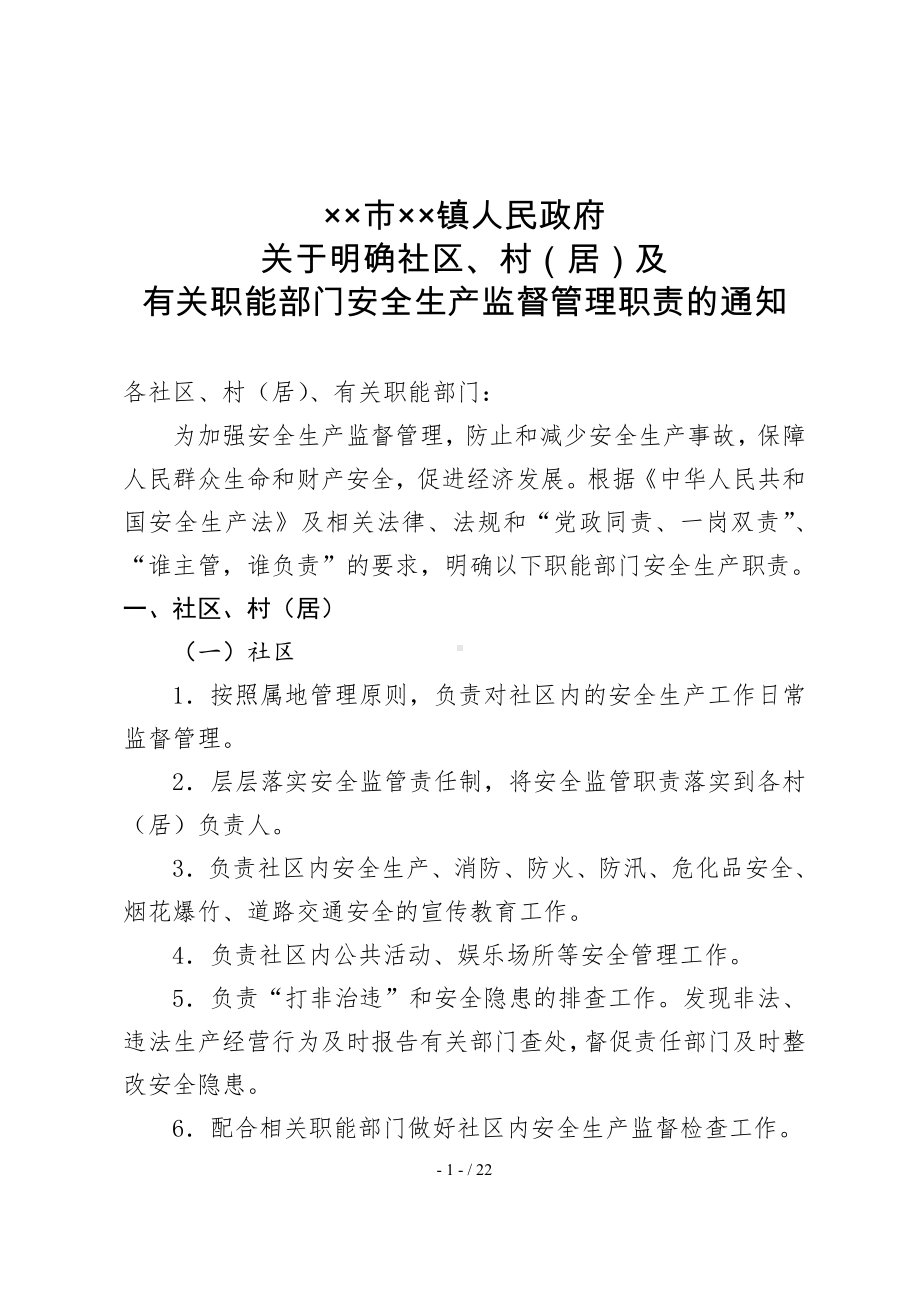 ××市××镇人民政府
关于明确社区、村（居）及
有关职能部门安全生产监督管理职责的通知

各社区、村（居）、有关职能部门：

为加强安全生产监督管理，防止和减少安全生产事故，保障人民群众生命和财产安全，促进经济发展。根据《中华人民共和国安全生产法》及相关法律、法规和“党政同责、一岗双责”、“谁主管，谁负责”的要求，明确以下职能部门安全生产职责。

一、社区、村（居）

（一）社区

1．按照属地管理原则，负责对社区内的安全生产工作日常监督管理。

2．层层落实安全监管责任制，将安全监管职责落实到各村（居）负责人。

3．负责社区内安全生产、消防、防火、防汛、危化品安全、烟花爆竹、道路交通安全的宣传教育工作。

4．负责社区内公共活动、娱乐场所等安全管理工作。

5．负责“打非治违”和安全隐患的排查工作。发现非法、违法生产经营行为及时报告有关部门查处，督促责任部门及时整改安全隐患。

6．配合相关职能部门做好社区内安全生产监督检查工作。

- 1 - / 22